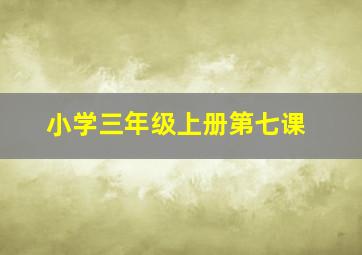 小学三年级上册第七课